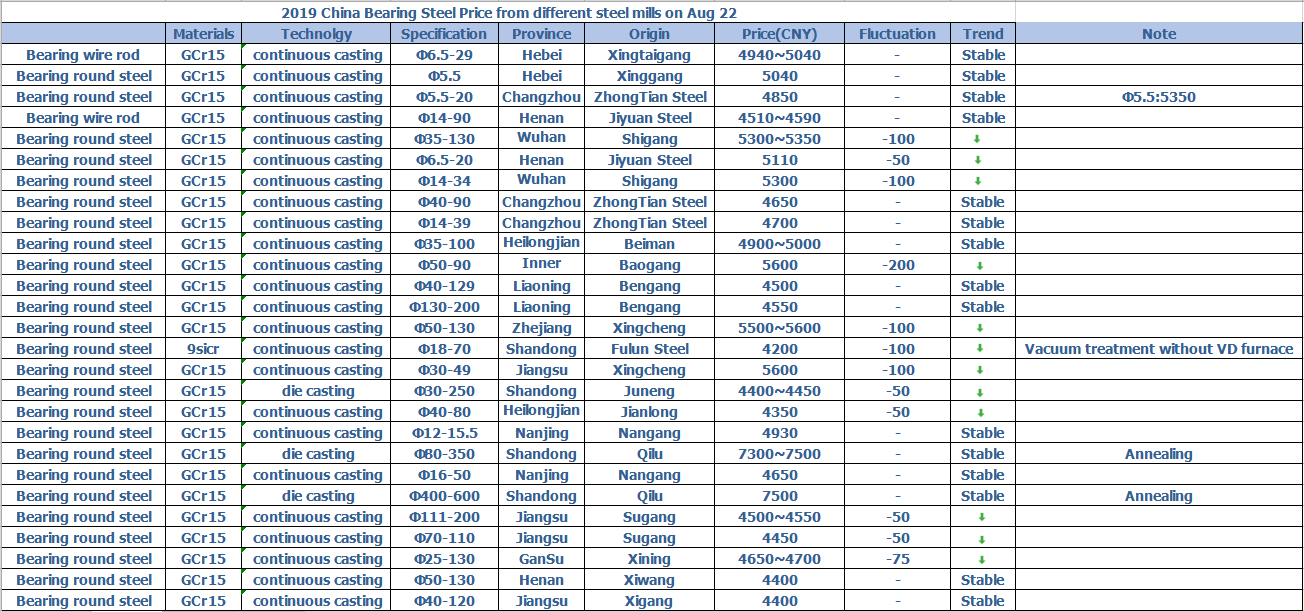 2019 China Bearing Steel Price from different steel mills on Aug 22

| | Materials | Technolgy | Specification | Province | Origin | Price(CNY) | Fluctuation | Trend | Note |
|---|---|---|---|---|---|---|---|---|---|
| Bearing wire rod | GCr15 | continuous casting | Φ6.5-29 | Hebei | Xingtaigang | 4940~5040 | - | Stable | |
| Bearing round steel | GCr15 | continuous casting | Φ5.5 | Hebei | Xinggang | 5040 | - | Stable | |
| Bearing round steel | GCr15 | continuous casting | Φ5.5-20 | Changzhou | ZhongTian Steel | 4850 | - | Stable | Φ5.5:5350 |
| Bearing wire rod | GCr15 | continuous casting | Φ14-90 | Henan | Jiyuan Steel | 4510~4590 | - | Stable | |
| Bearing round steel | GCr15 | continuous casting | Φ35-130 | Wuhan | Shigang | 5300~5350 | -100 | ↓ | |
| Bearing round steel | GCr15 | continuous casting | Φ6.5-20 | Henan | Jiyuan Steel | 5110 | -50 | ↓ | |
| Bearing round steel | GCr15 | continuous casting | Φ14-34 | Wuhan | Shigang | 5300 | -100 | ↓ | |
| Bearing round steel | GCr15 | continuous casting | Φ40-90 | Changzhou | ZhongTian Steel | 4650 | - | Stable | |
| Bearing round steel | GCr15 | continuous casting | Φ14-39 | Changzhou | ZhongTian Steel | 4700 | - | Stable | |
| Bearing round steel | GCr15 | continuous casting | Φ35-100 | Heilongjian | Beiman | 4900~5000 | - | Stable | |
| Bearing round steel | GCr15 | continuous casting | Φ50-90 | Inner | Baogang | 5600 | -200 | ↓ | |
| Bearing round steel | GCr15 | continuous casting | Φ40-129 | Liaoning | Bengang | 4500 | - | Stable | |
| Bearing round steel | GCr15 | continuous casting | Φ130-200 | Liaoning | Bengang | 4550 | - | Stable | |
| Bearing round steel | GCr15 | continuous casting | Φ50-130 | Zhejiang | Xingcheng | 5500~5600 | -100 | ↓ | |
| Bearing round steel | 9sicr | continuous casting | Φ18-70 | Shandong | Fulun Steel | 4200 | -100 | ↓ | Vacuum treatment without VD furnace |
| Bearing round steel | GCr15 | continuous casting | Φ30-49 | Jiangsu | Xingcheng | 5600 | -100 | ↓ | |
| Bearing round steel | GCr15 | die casting | Φ30-250 | Shandong | Juneng | 4400~4450 | -50 | ↓ | |
| Bearing round steel | GCr15 | continuous casting | Φ40-80 | Heilongjian | Jianlong | 4350 | -50 | ↓ | |
| Bearing round steel | GCr15 | continuous casting | Φ12-15.5 | Nanjing | Nangang | 4930 | - | Stable | |
| Bearing round steel | GCr15 | die casting | Φ80-350 | Shandong | Qilu | 7300~7500 | - | Stable | Annealing |
| Bearing round steel | GCr15 | continuous casting | Φ16-50 | Nanjing | Nangang | 4650 | - | Stable | |
| Bearing round steel | GCr15 | die casting | Φ400-600 | Shandong | Qilu | 7500 | - | Stable | Annealing |
| Bearing round steel | GCr15 | continuous casting | Φ111-200 | Jiangsu | Sugang | 4500~4550 | -50 | ↓ | |
| Bearing round steel | GCr15 | continuous casting | Φ70-110 | Jiangsu | Sugang | 4450 | -50 | ↓ | |
| Bearing round steel | GCr15 | continuous casting | Φ25-130 | GanSu | Xining | 4650~4700 | -75 | ↓ | |
| Bearing round steel | GCr15 | continuous casting | Φ50-130 | Henan | Xiwang | 4400 | - | Stable | |
| Bearing round steel | GCr15 | continuous casting | Φ40-120 | Jiangsu | Xigang | 4400 | - | Stable | |